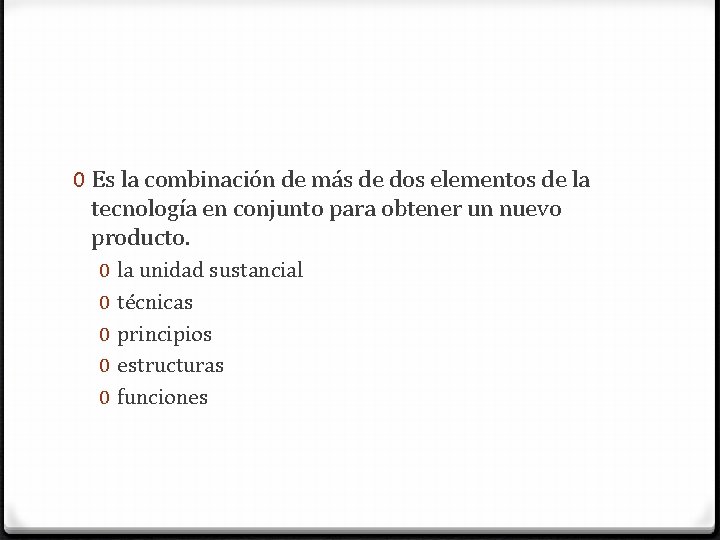 0 Es la combinación de más de dos elementos de la tecnología en conjunto para obtener un nuevo producto.

0 la unidad sustancial
0 técnicas
0 principios
0 estructuras
0 funciones